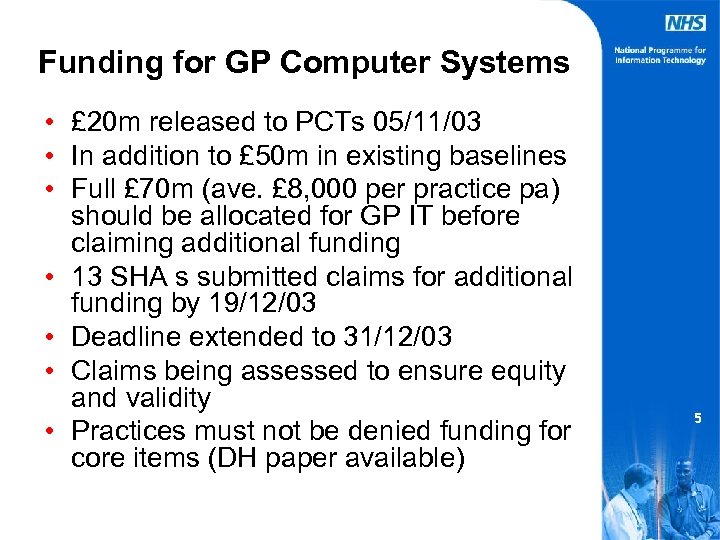 NHS

National Programme for Information Technology

Funding for GP Computer Systems

• £20m released to PCTs 05/11/03
• In addition to £50m in existing baselines
• Full £70m (ave. £8,000 per practice pa) should be allocated for GP IT before claiming additional funding
• 13 SHA s submitted claims for additional funding by 19/12/03
• Deadline extended to 31/12/03
• Claims being assessed to ensure equity and validity
• Practices must not be denied funding for core items (DH paper available)

5